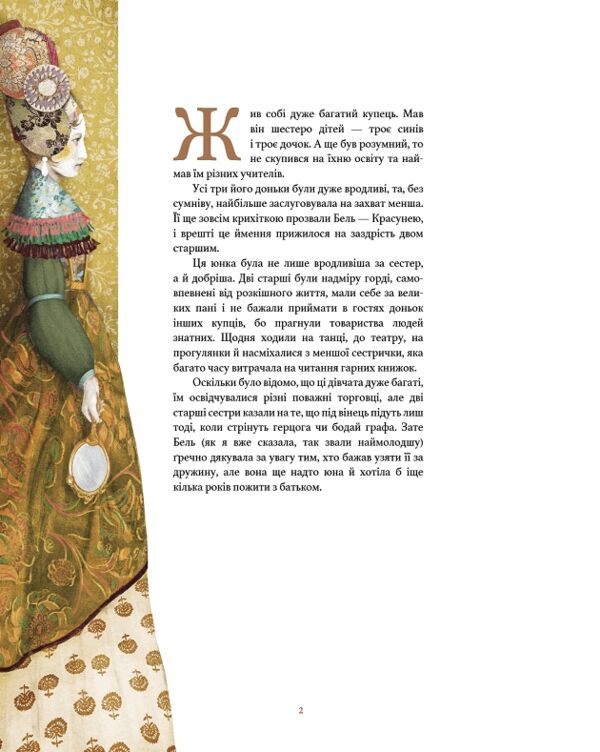 Жив собі дуже багатий купець. Мав він шестеро дітей — троє синів і троє дочок. А ще був розумний, то не скупився на їхню освіту та наймав їм різних учителів.

Усі три його доньки були дуже вродливі, та, без сумніву, найбільше заслуговувала на захват менша. Її ще зовсім крихіткою прозвали Бель — Красунею, і врешті це ймення прижилося на заздрість двом старшим.

Ця юнка була не лише вродливіша за сестер, а й добріша. Дві старші були надміру горді, самовпевнені від розкішного життя, мали себе за великих пані і не бажали приймати в гостях доньок інших купців, бо прагнули товариства людей знатних. Щодня ходили на танці, до театру, на прогулянки й насміхалися з меншої сестрички, яка багато часу витрачала на читання гарних книжок.

Оскільки було відомо, що ці дівчата дуже багаті, їм освідчувалися різні поважні торговці, але дві старші сестри казали на те, що під вінець підуть лиш тоді, коли стрінуть герцога чи бодай графа. Зате Бель (як я вже сказала, так звали наймолодшу) гречно дякувала за увагу тим, хто бажав узяти її за дружину, але вона ще надто юна й хотіла б іще кілька років пожити з батьком.

2